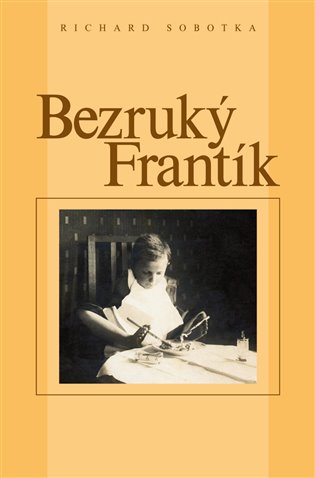 RICHARD SOBOTKA

Bezruký Frantík